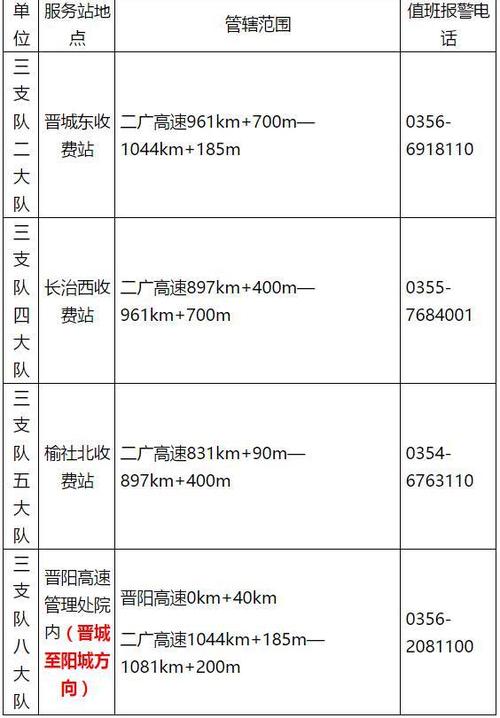 | 单位 | 服务站地点 | 管辖范围 | 值班报警电话 |
|---|---|---|---|
| 三支队二大队 | 晋城东收费站 | 二广高速961km+700m—1044km+185m | 0356-6918110 |
| 三支队四大队 | 长治西收费站 | 二广高速897km+400m—961km+700m | 0355-7684001 |
| 三支队五大队 | 榆社北收费站 | 二广高速831km+90m—897km+400m | 0354-6763110 |
| 三支队八大队 | 晋阳高速管理处院内（晋城至阳城方向） | 晋阳高速0km+40km 二广高速1044km+185m—1081km+200m | 0356-2081100 |